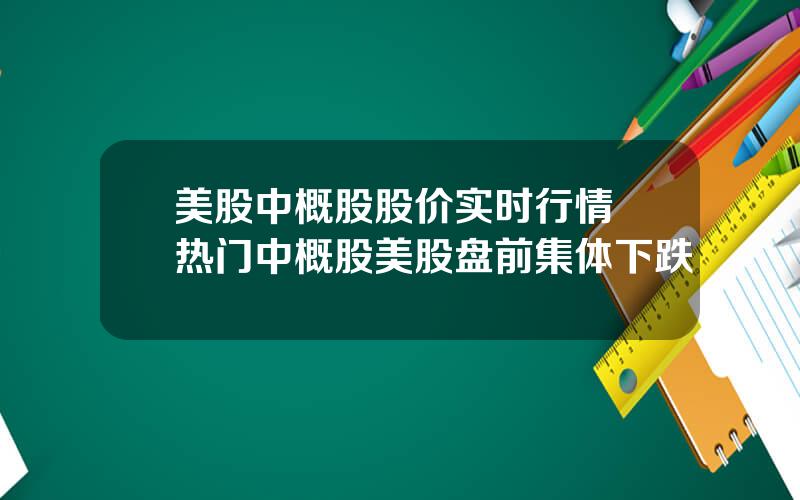 美股中概股股价实时行情
热门中概股美股盘前集体下跌